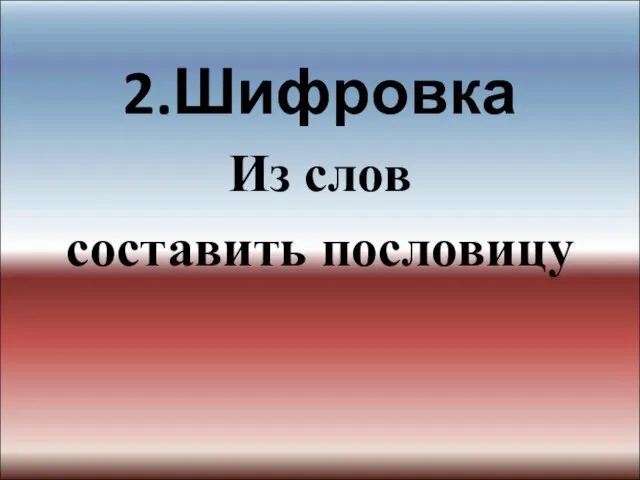 2.Шифровка

Из слов

составить пословицу